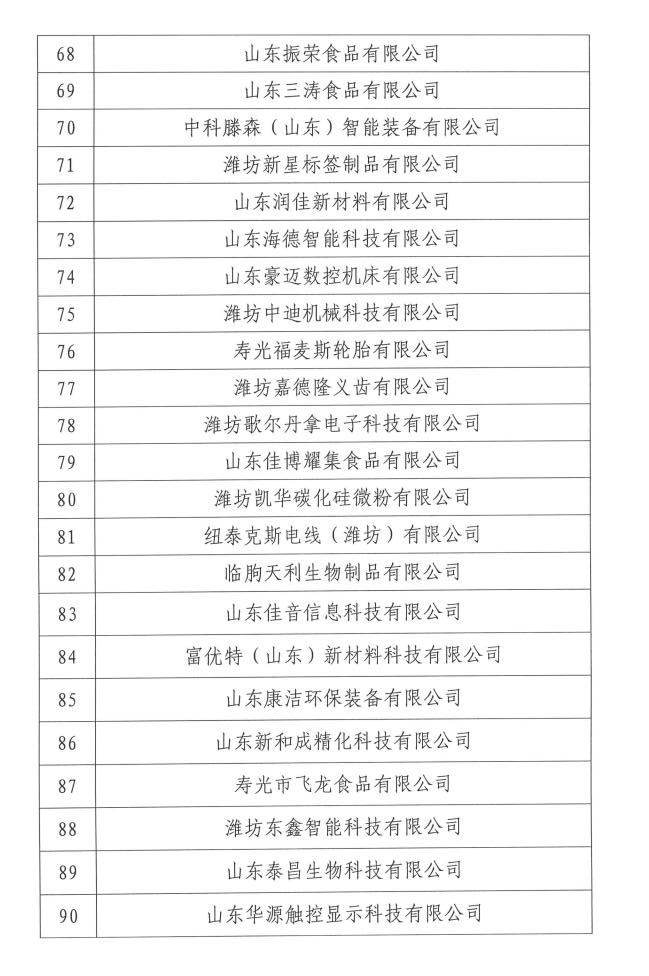 | 68 | 山东振荣食品有限公司 |
|---|---|
| 69 | 山东三涛食品有限公司 |
| 70 | 中科滕森（山东）智能装备有限公司 |
| 71 | 潍坊新星标签制品有限公司 |
| 72 | 山东润佳新材料有限公司 |
| 73 | 山东海德智能科技有限公司 |
| 74 | 山东豪迈数控机床有限公司 |
| 75 | 潍坊中迪机械科技有限公司 |
| 76 | 寿光福麦斯轮胎有限公司 |
| 77 | 潍坊嘉德隆义齿有限公司 |
| 78 | 潍坊歌尔丹拿电子科技有限公司 |
| 79 | 山东佳博耀集食品有限公司 |
| 80 | 潍坊凯华碳化硅微粉有限公司 |
| 81 | 纽泰克斯电线（潍坊）有限公司 |
| 82 | 临朐天利生物制品有限公司 |
| 83 | 山东佳音信息科技有限公司 |
| 84 | 富优特（山东）新材料科技有限公司 |
| 85 | 山东康洁环保装备有限公司 |
| 86 | 山东新和成精化科技有限公司 |
| 87 | 寿光市飞龙食品有限公司 |
| 88 | 潍坊东鑫智能科技有限公司 |
| 89 | 山东泰昌生物科技有限公司 |
| 90 | 山东华源触控显示科技有限公司 |